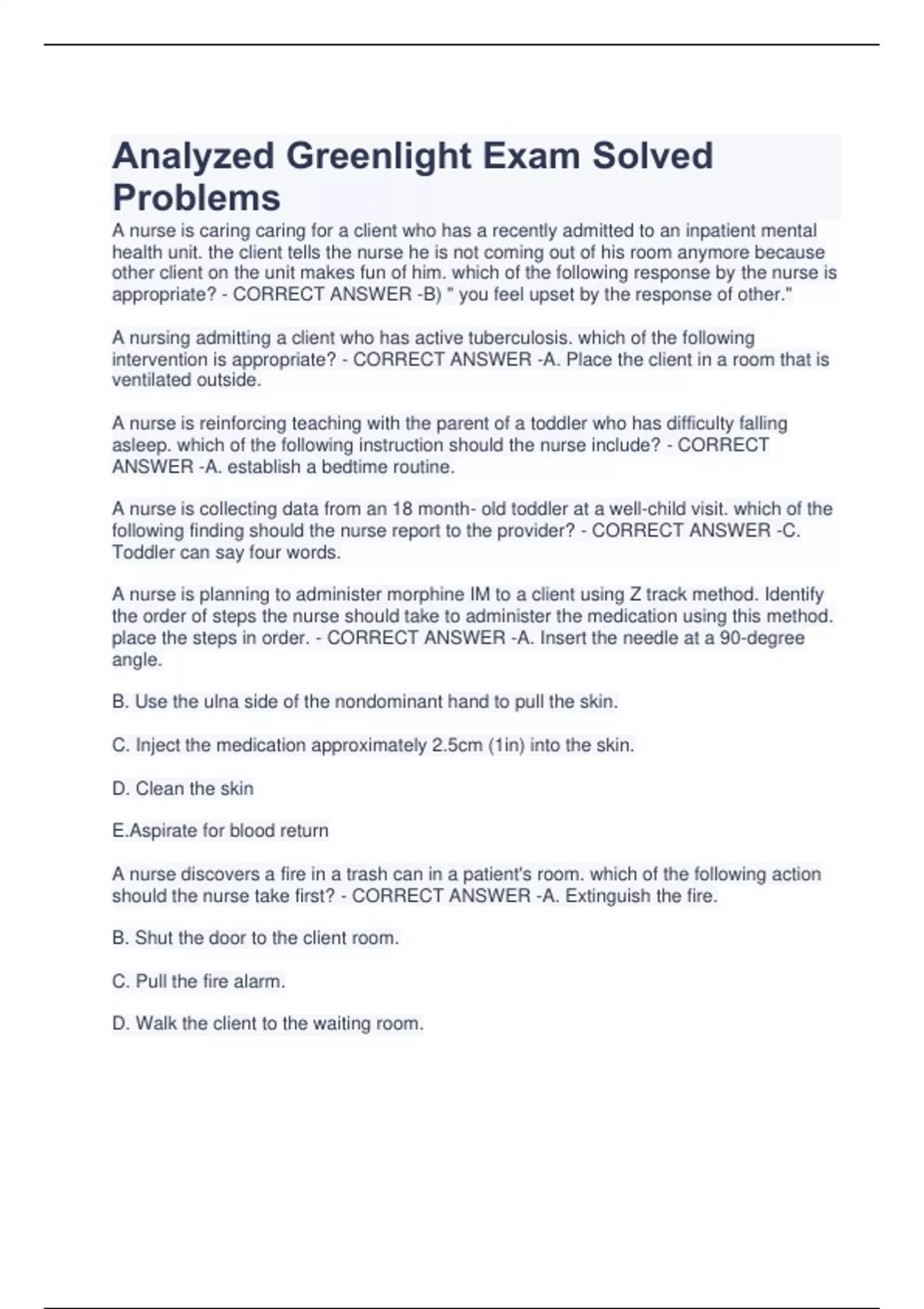 Analyzed Greenlight Exam Solved Problems

A nurse is caring caring for a client who has a recently admitted to an inpatient mental health unit. the client tells the nurse he is not coming out of his room anymore because other client on the unit makes fun of him. which of the following response by the nurse is appropriate? - CORRECT ANSWER -B) " you feel upset by the response of other."

A nursing admitting a client who has active tuberculosis. which of the following intervention is appropriate? - CORRECT ANSWER -A. Place the client in a room that is ventilated outside.

A nurse is reinforcing teaching with the parent of a toddler who has difficulty falling asleep. which of the following instruction should the nurse include? - CORRECT ANSWER -A. establish a bedtime routine.

A nurse is collecting data from an 18 month- old toddler at a well-child visit. which of the following finding should the nurse report to the provider? - CORRECT ANSWER -C. Toddler can say four words.

A nurse is planning to administer morphine IM to a client using Z track method. Identify the order of steps the nurse should take to administer the medication using this method. place the steps in order. - CORRECT ANSWER -A. Insert the needle at a 90-degree angle.

B. Use the ulna side of the nondominant hand to pull the skin.

C. Inject the medication approximately 2.5cm (1in) into the skin.

D. Clean the skin

E.Aspirate for blood return

A nurse discovers a fire in a trash can in a patient's room. which of the following action should the nurse take first? - CORRECT ANSWER -A. Extinguish the fire.

B. Shut the door to the client room.

C. Pull the fire alarm.

D. Walk the client to the waiting room.